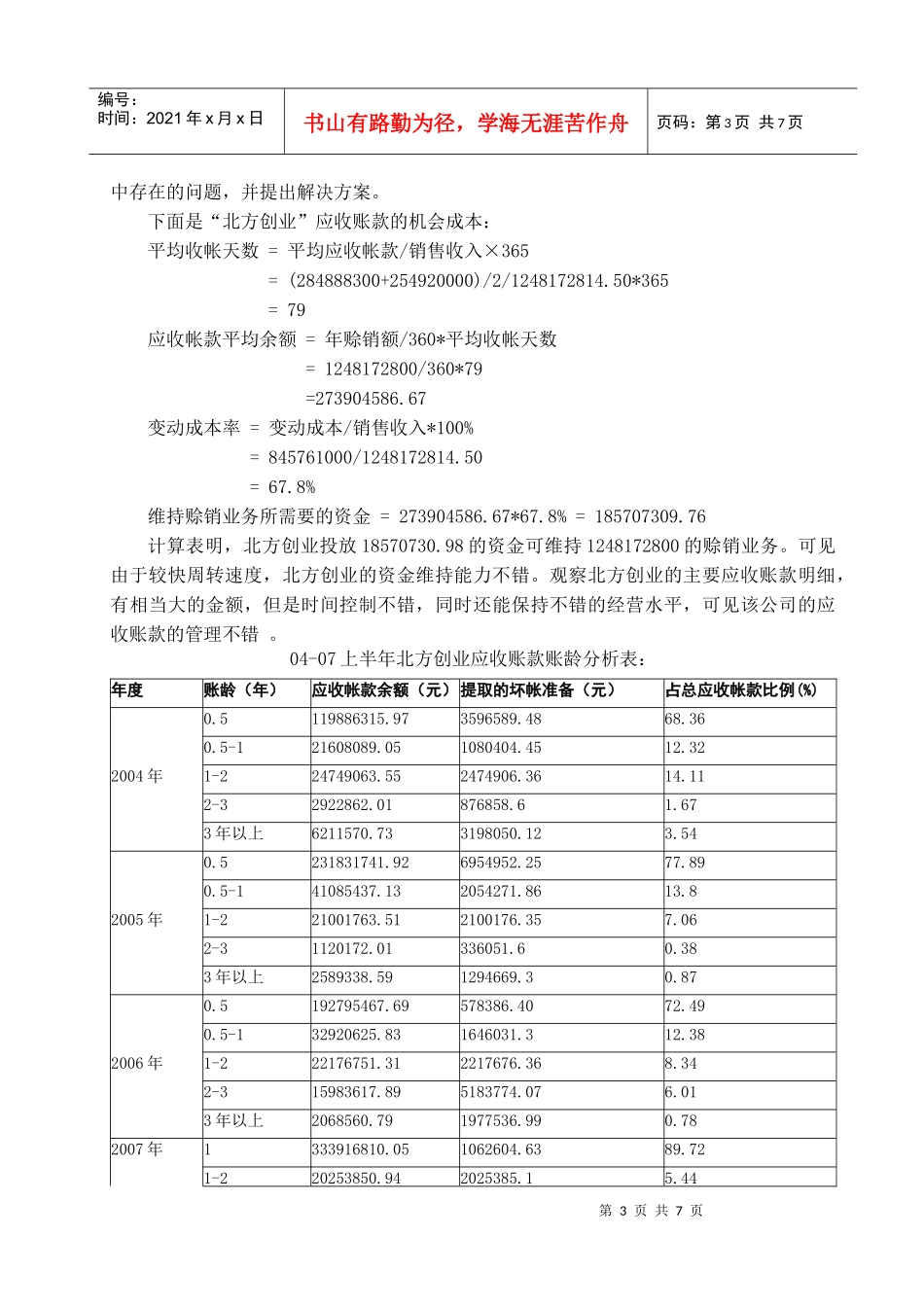 编号：
时间：2021 年 x 月 x 日

书山有路勤为径，学海无涯苦作舟

页码：第 3 页 共 7 页

中存在的问题，并提出解决方案。

下面是“北方创业”应收账款的机会成本：

平均收帐天数 = 平均应收帐款/销售收入×365
= (284888300+254920000)/2/1248172814.50*365
= 79

应收帐款平均余额 = 年赊销额/360*平均收帐天数
= 1248172800/360*79
=273904586.67

变动成本率 = 变动成本/销售收入*100%
= 845761000/1248172814.50
= 67.8%

维持赊销业务所需要的资金 = 273904586.67*67.8% = 185707309.76

计算表明，北方创业投放 18570730.98 的资金可维持 1248172800 的赊销业务。可见由于较快周转速度，北方创业的资金维持能力不错。观察北方创业的主要应收账款明细，有相当大的金额，但是时间控制不错，同时还能保持不错的经营水平，可见该公司的应收账款的管理不错 。

04-07 上半年北方创业应收账款账龄分析表：

| 年度 | 账龄（年） | 应收帐款余额（元） | 提取的坏帐准备（元） | 占总应收帐款比例(%) |
|---|---|---|---|---|
| 2004 年 | 0.5 | 119886315.97 | 3596589.48 | 68.36 |
| | 0.5-1 | 21608089.05 | 1080404.45 | 12.32 |
| | 1-2 | 24749063.55 | 2474906.36 | 14.11 |
| | 2-3 | 2922862.01 | 876858.6 | 1.67 |
| | 3 年以上 | 6211570.73 | 3198050.12 | 3.54 |
| 2005 年 | 0.5 | 231831741.92 | 6954952.25 | 77.89 |
| | 0.5-1 | 41085437.13 | 2054271.86 | 13.8 |
| | 1-2 | 21001763.51 | 2100176.35 | 7.06 |
| | 2-3 | 1120172.01 | 336051.6 | 0.38 |
| | 3 年以上 | 2589338.59 | 1294669.3 | 0.87 |
| 2006 年 | 0.5 | 192795467.69 | 578386.40 | 72.49 |
| | 0.5-1 | 32920625.83 | 1646031.3 | 12.38 |
| | 1-2 | 22176751.31 | 2217676.36 | 8.34 |
| | 2-3 | 15983617.89 | 5183774.07 | 6.01 |
| | 3 年以上 | 2068560.79 | 1977536.99 | 0.78 |
| 2007 年 | 1 | 333916810.05 | 1062604.63 | 89.72 |
| | 1-2 | 20253850.94 | 2025385.1 | 5.44 |

第 3 页 共 7 页